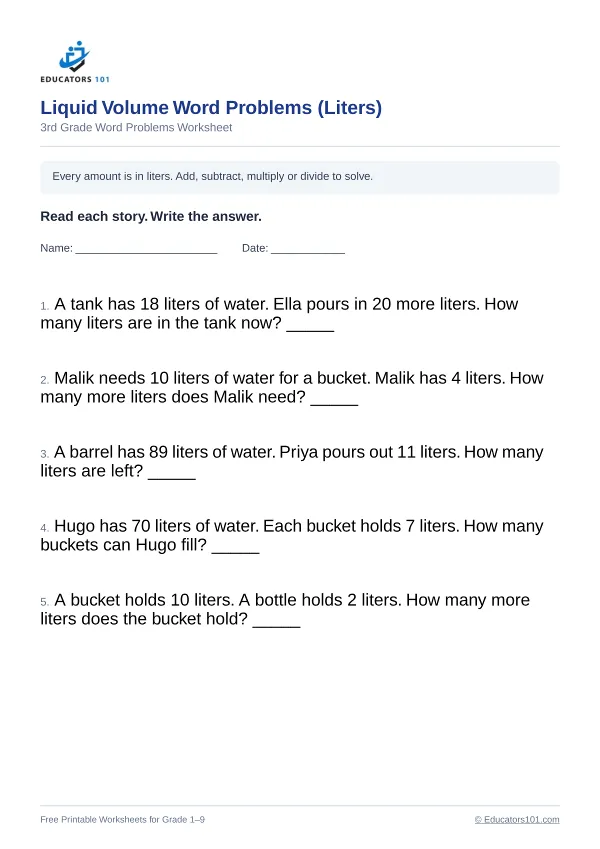 EDUCATORS 101

Liquid Volume Word Problems (Liters)

3rd Grade Word Problems Worksheet

Every amount is in liters. Add, subtract, multiply or divide to solve.

Read each story. Write the answer.

Name: ____ Date: ____

1. A tank has 18 liters of water. Ella pours in 20 more liters. How many liters are in the tank now? ____

2. Malik needs 10 liters of water for a bucket. Malik has 4 liters. How many more liters does Malik need? ____

3. A barrel has 89 liters of water. Priya pours out 11 liters. How many liters are left? ____

4. Hugo has 70 liters of water. Each bucket holds 7 liters. How many buckets can Hugo fill? ____

5. A bucket holds 10 liters. A bottle holds 2 liters. How many more liters does the bucket hold? ____

Free Printable Worksheets for Grade 1–9

© Educators101.com